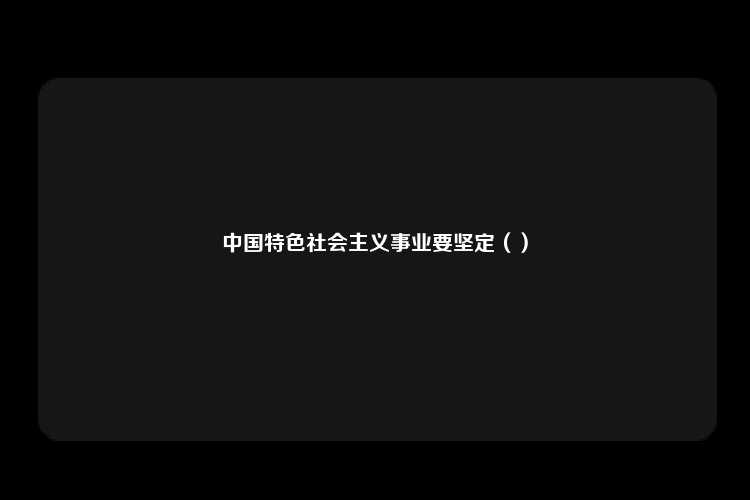 中国特色社会主义事业要坚定（ ）